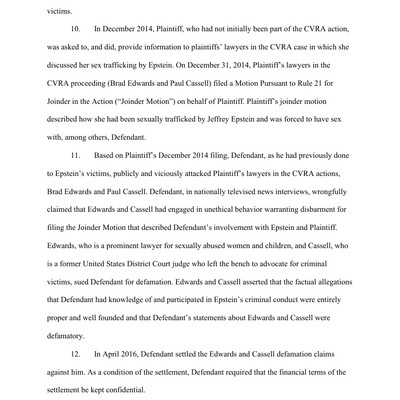 victims.

10. In December 2014, Plaintiff, who had not initially been part of the CVRA action, was asked to, and did, provide information to plaintiffs' lawyers in the CVRA case in which she discussed her sex trafficking by Epstein. On December 31, 2014, Plaintiff's lawyers in the CVRA proceeding (Brad Edwards and Paul Cassell) filed a Motion Pursuant to Rule 21 for Joinder in the Action ("Joinder Motion") on behalf of Plaintiff. Plaintiff's joinder motion described how she had been sexually trafficked by Jeffrey Epstein and was forced to have sex with, among others, Defendant.

11. Based on Plaintiff's December 2014 filing, Defendant, as he had previously done to Epstein's victims, publicly and viciously attacked Plaintiff's lawyers in the CVRA actions, Brad Edwards and Paul Cassell. Defendant, in nationally televised news interviews, wrongfully claimed that Edwards and Cassell had engaged in unethical behavior warranting disbarment for filing the Joinder Motion that described Defendant's involvement with Epstein and Plaintiff. Edwards, who is a prominent lawyer for sexually abused women and children, and Cassell, who is a former United States District Court judge who left the bench to advocate for criminal victims, sued Defendant for defamation. Edwards and Cassell asserted that the factual allegations that Defendant had knowledge of and participated in Epstein's criminal conduct were entirely proper and well founded and that Defendant's statements about Edwards and Cassell were defamatory.

12. In April 2016, Defendant settled the Edwards and Cassell defamation claims against him. As a condition of the settlement, Defendant required that the financial terms of the settlement be kept confidential.